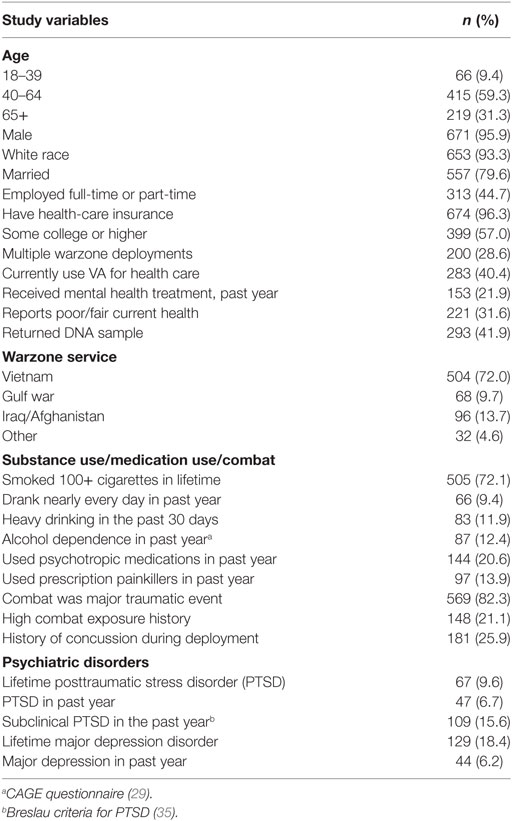 | Study variables | *n* (%) |
|---|---|
| **Age** | |
| 18–39 | 66 (9.4) |
| 40–64 | 415 (59.3) |
| 65+ | 219 (31.3) |
| Male | 671 (95.9) |
| White race | 653 (93.3) |
| Married | 557 (79.6) |
| Employed full-time or part-time | 313 (44.7) |
| Have health-care insurance | 674 (96.3) |
| Some college or higher | 399 (57.0) |
| Multiple warzone deployments | 200 (28.6) |
| Currently use VA for health care | 283 (40.4) |
| Received mental health treatment, past year | 153 (21.9) |
| Reports poor/fair current health | 221 (31.6) |
| Returned DNA sample | 293 (41.9) |
| **Warzone service** | |
| Vietnam | 504 (72.0) |
| Gulf war | 68 (9.7) |
| Iraq/Afghanistan | 96 (13.7) |
| Other | 32 (4.6) |
| **Substance use/medication use/combat** | |
| Smoked 100+ cigarettes in lifetime | 505 (72.1) |
| Drank nearly every day in past year | 66 (9.4) |
| Heavy drinking in the past 30 days | 83 (11.9) |
| Alcohol dependence in past year$^a$ | 87 (12.4) |
| Used psychotropic medications in past year | 144 (20.6) |
| Used prescription painkillers in past year | 97 (13.9) |
| Combat was major traumatic event | 569 (82.3) |
| High combat exposure history | 148 (21.1) |
| History of concussion during deployment | 181 (25.9) |
| **Psychiatric disorders** | |
| Lifetime posttraumatic stress disorder (PTSD) | 67 (9.6) |
| PTSD in past year | 47 (6.7) |
| Subclinical PTSD in the past year$^b$ | 109 (15.6) |
| Lifetime major depression disorder | 129 (18.4) |
| Major depression in past year | 44 (6.2) |

$^a$CAGE questionnaire (29).
$^b$Breslau criteria for PTSD (35).